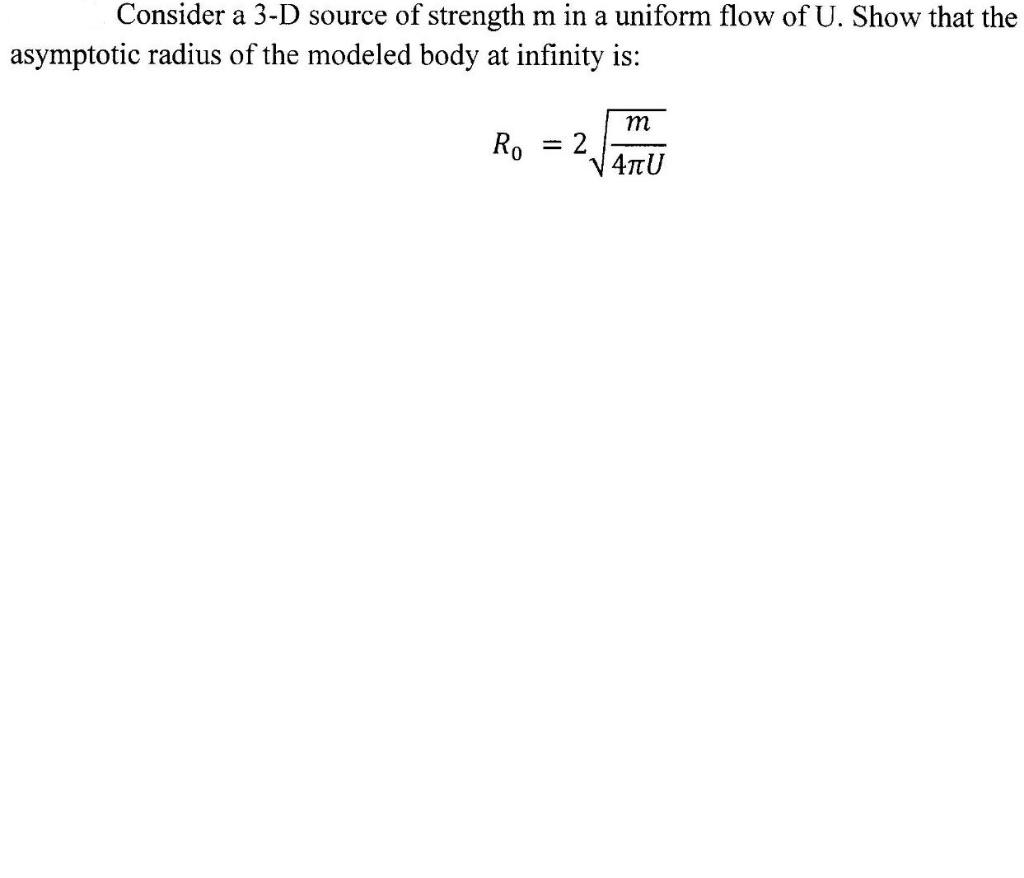 Consider a 3-D source of strength m in a uniform flow of U. Show that the asymptotic radius of the modeled body at infinity is:

$R_0 = 2\sqrt{\frac{m}{4\pi U}}$